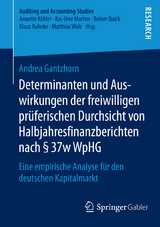 Auditing and Accounting Studies
Annette Köhler · Kai-Uwe Marten · Reiner Quick
Klaus Ruhnke · Matthias Wolz *Hrsg.*

RESEARCH

Andrea Gantzhorn

Determinanten und Auswirkungen der freiwilligen prüferischen Durchsicht von Halbjahresfinanzberichten nach § 37w WpHG

Eine empirische Analyse für den deutschen Kapitalmarkt

Springer Gabler